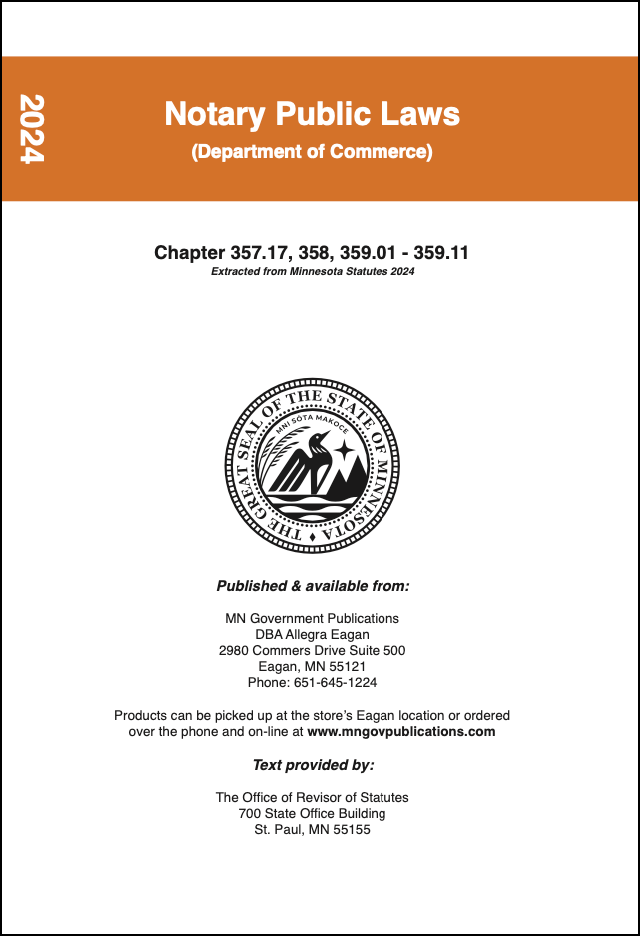 2024

Notary Public Laws
(Department of Commerce)

Chapter 357.17, 358, 359.01 - 359.11
Extracted from Minnesota Statutes 2024

THE GREAT SEAL OF THE STATE OF MINNESOTA
MNI SÓTA MAKOCE

Published & available from:

MN Government Publications
DBA Allegra Eagan
2980 Commers Drive Suite 500
Eagan, MN 55121
Phone: 651-645-1224

Products can be picked up at the store's Eagan location or ordered over the phone and on-line at www.mngovpublications.com

Text provided by:

The Office of Revisor of Statutes
700 State Office Building
St. Paul, MN 55155